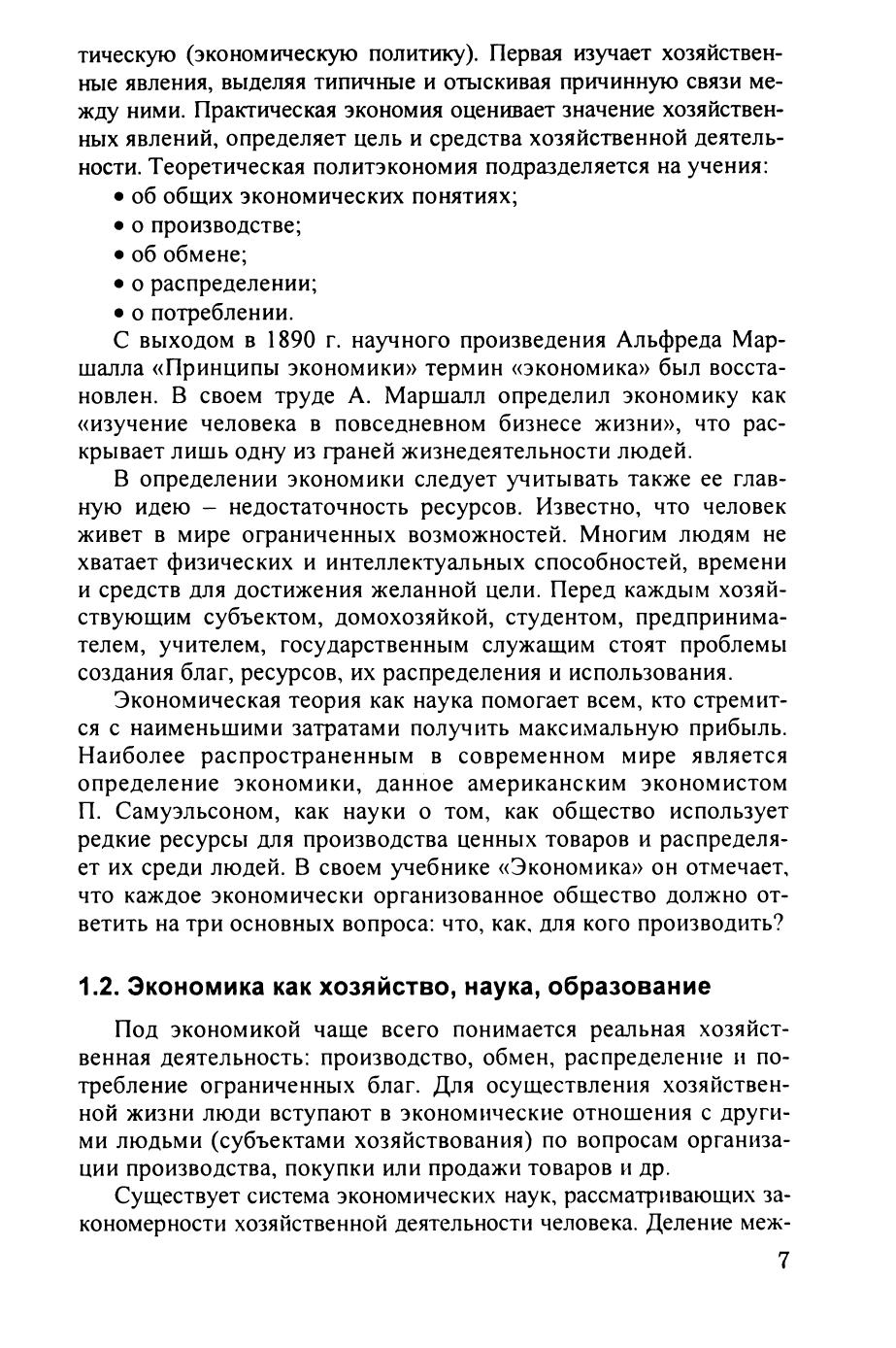 тическую (экономическую политику). Первая изучает хозяйственные явления, выделяя типичные и отыскивая причинную связи между ними. Практическая экономия оценивает значение хозяйственных явлений, определяет цель и средства хозяйственной деятельности. Теоретическая политэкономия подразделяется на учения:
• об общих экономических понятиях;
• о производстве;
• об обмене;
• о распределении;
• о потреблении.

С выходом в 1890 г. научного произведения Альфреда Маршалла «Принципы экономики» термин «экономика» был восстановлен. В своем труде А. Маршалл определил экономику как «изучение человека в повседневном бизнесе жизни», что раскрывает лишь одну из граней жизнедеятельности людей.

В определении экономики следует учитывать также ее главную идею – недостаточность ресурсов. Известно, что человек живет в мире ограниченных возможностей. Многим людям не хватает физических и интеллектуальных способностей, времени и средств для достижения желанной цели. Перед каждым хозяйствующим субъектом, домохозяйкой, студентом, предпринимателем, учителем, государственным служащим стоят проблемы создания благ, ресурсов, их распределения и использования.

Экономическая теория как наука помогает всем, кто стремится с наименьшими затратами получить максимальную прибыль. Наиболее распространенным в современном мире является определение экономики, данное американским экономистом П. Самуэльсоном, как науки о том, как общество использует редкие ресурсы для производства ценных товаров и распределяет их среди людей. В своем учебнике «Экономика» он отмечает, что каждое экономически организованное общество должно ответить на три основных вопроса: что, как, для кого производить?

1.2. Экономика как хозяйство, наука, образование

Под экономикой чаще всего понимается реальная хозяйственная деятельность: производство, обмен, распределение и потребление ограниченных благ. Для осуществления хозяйственной жизни люди вступают в экономические отношения с другими людьми (субъектами хозяйствования) по вопросам организации производства, покупки или продажи товаров и др.

Существует система экономических наук, рассматривающих закономерности хозяйственной деятельности человека. Деление меж-

7